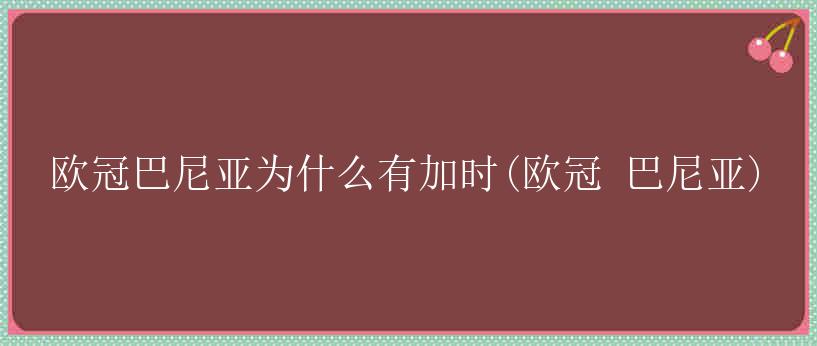 欧冠巴尼亚为什么有加时(欧冠 巴尼亚)